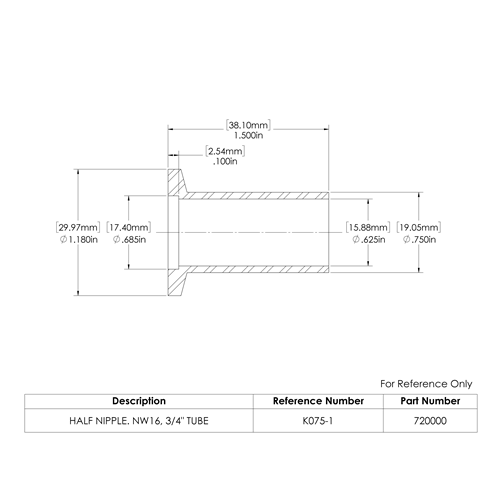 [38.10mm]
1.500in

[2.54mm]
.100in

[29.97mm]
∅1.180in

[17.40mm]
∅.685in

[15.88mm]
∅.625in

[19.05mm]
∅.750in

For Reference Only

| Description | Reference Number | Part Number |
|---|---|---|
| HALF NIPPLE, NW16, 3/4" TUBE | K075-1 | 720000 |